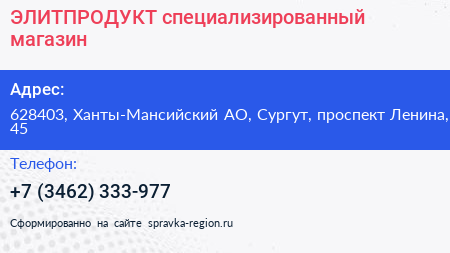 ЭЛИТПРОДУКТ специализированный магазин

Адрес:

628403, Ханты-Мансийский АО, Сургут, проспект Ленина, 45

Телефон:

+7 (3462) 333-977

Сформированно на сайте spravka-region.ru